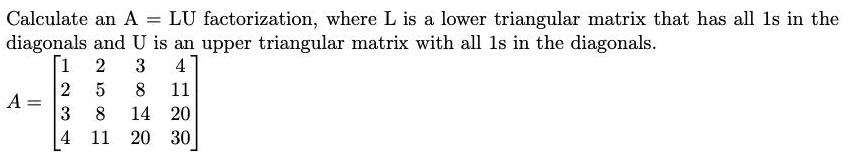 Calculate an A = LU factorization, where L is a lower triangular matrix that has all 1s in the diagonals and U is an upper triangular matrix with all 1s in the diagonals.

$A = \begin{bmatrix} 1 & 2 & 3 & 4 \\ 2 & 5 & 8 & 11 \\ 3 & 8 & 14 & 20 \\ 4 & 11 & 20 & 30 \end{bmatrix}$